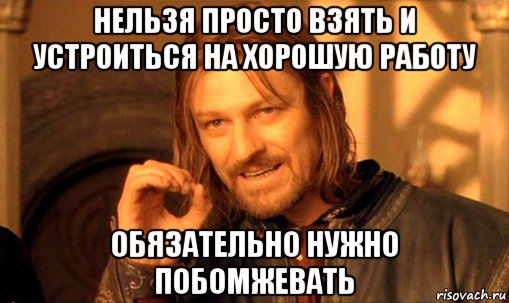 НЕЛЬЗЯ ПРОСТО ВЗЯТЬ И УСТРОИТЬСЯ НА ХОРОШУЮ РАБОТУ

ОБЯЗАТЕЛЬНО НУЖНО ПОБОМЖЕВАТЬ

risovach.ru